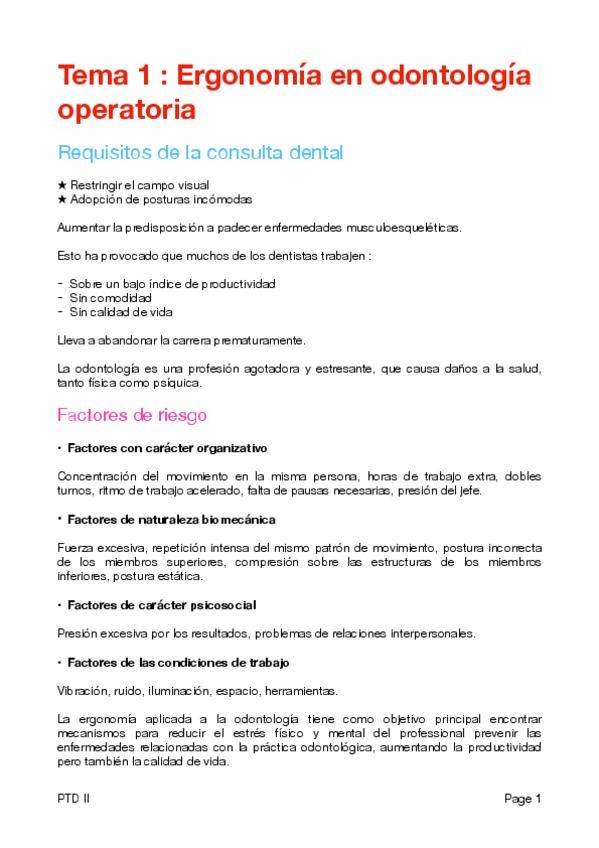 Tema 1 : Ergonomía en odontología operatoria

Requisitos de la consulta dental

★ Restringir el campo visual
★ Adopción de posturas incómodas

Aumentar la predisposición a padecer enfermedades musculoesqueléticas.

Esto ha provocado que muchos de los dentistas trabajen :

- Sobre un bajo índice de productividad
- Sin comodidad
- Sin calidad de vida

Lleva a abandonar la carrera prematuramente.

La odontología es una profesión agotadora y estresante, que causa daños a la salud, tanto física como psíquica.

Factores de riesgo

• Factores con carácter organizativo

Concentración del movimiento en la misma persona, horas de trabajo extra, dobles turnos, ritmo de trabajo acelerado, falta de pausas necesarias, presión del jefe.

• Factores de naturaleza biomecánica

Fuerza excesiva, repetición intensa del mismo patrón de movimiento, postura incorrecta de los miembros superiores, compresión sobre las estructuras de los miembros inferiores, postura estática.

• Factores de carácter psicosocial

Presión excesiva por los resultados, problemas de relaciones interpersonales.

• Factores de las condiciones de trabajo

Vibración, ruido, iluminación, espacio, herramientas.

La ergonomía aplicada a la odontología tiene como objetivo principal encontrar mecanismos para reducir el estrés físico y mental del professional prevenir las enfermedades relacionadas con la práctica odontológica, aumentando la productividad pero también la calidad de vida.

PTD II

Page 1